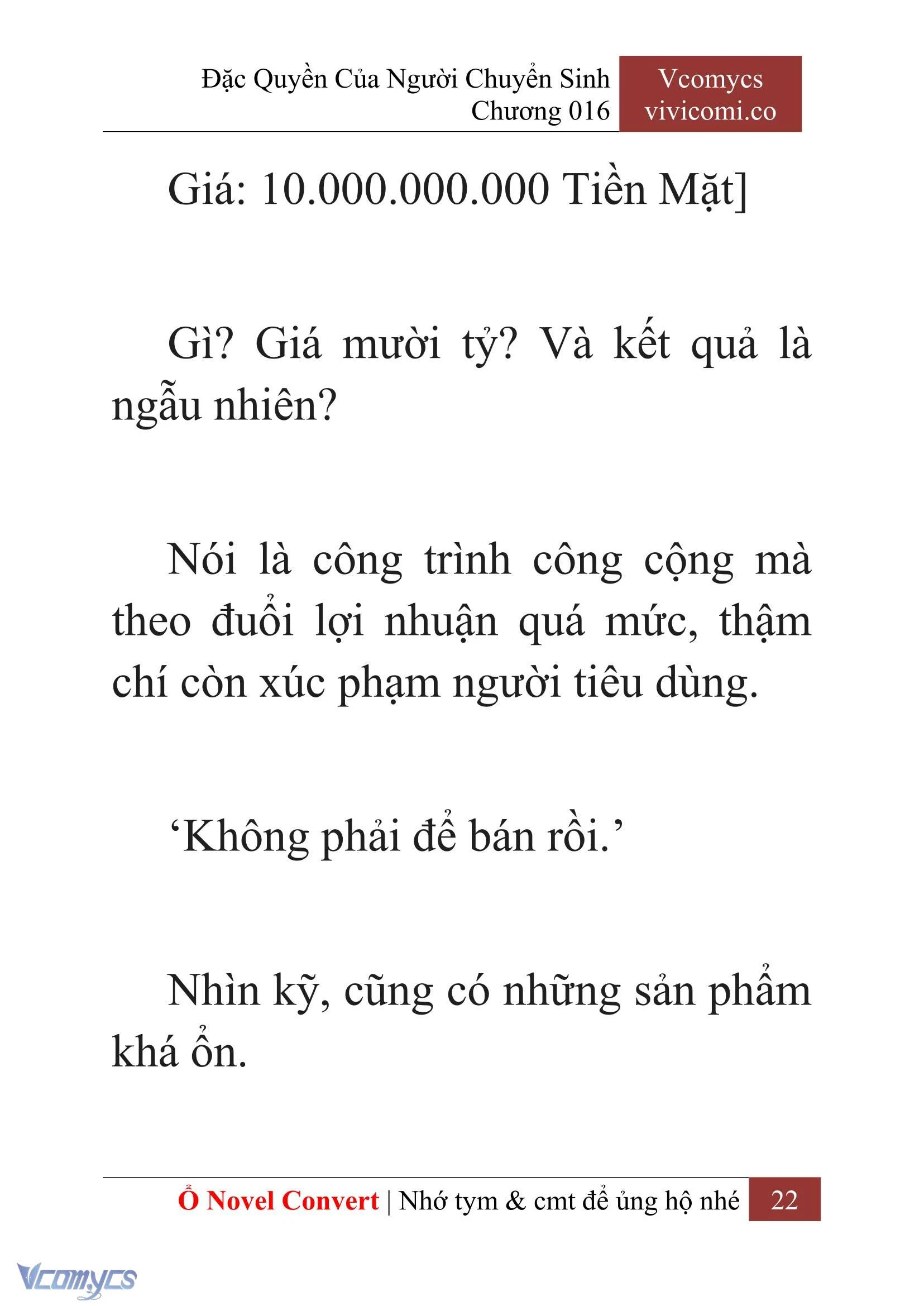 Đặc Quyền Của Người Chuyển Sinh
Chương 016

Vcomycs
vivicomi.co

Giá: 10.000.000.000 Tiền Mặt]

Gì? Giá mười tỷ? Và kết quả là ngẫu nhiên?

Nói là công trình công cộng mà theo đuổi lợi nhuận quá mức, thậm chí còn xúc phạm người tiêu dùng.

‘Không phải để bán rồi.’

Nhìn kỹ, cũng có những sản phẩm khá ổn.

Ổ Novel Convert | Nhớ tym & cmt để ủng hộ nhé 22

Vcomycs